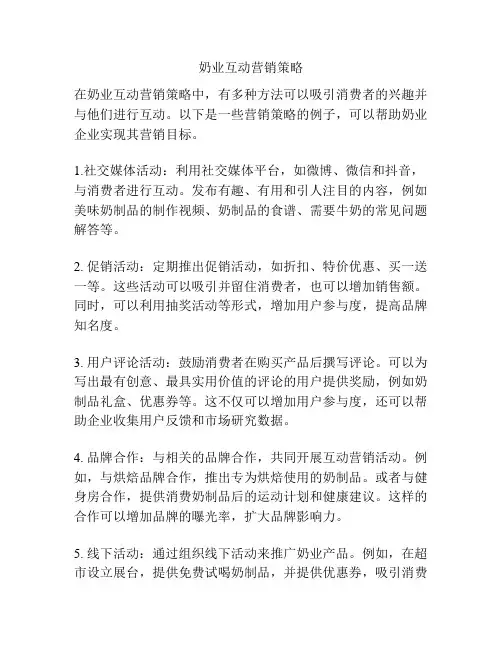 奶业互动营销策略

在奶业互动营销策略中，有多种方法可以吸引消费者的兴趣并与他们进行互动。以下是一些营销策略的例子，可以帮助奶业企业实现其营销目标。

1.社交媒体活动：利用社交媒体平台，如微博、微信和抖音，与消费者进行互动。发布有趣、有用和引人注目的内容，例如美味奶制品的制作视频、奶制品的食谱、需要牛奶的常见问题解答等。

2. 促销活动：定期推出促销活动，如折扣、特价优惠、买一送一等。这些活动可以吸引并留住消费者，也可以增加销售额。同时，可以利用抽奖活动等形式，增加用户参与度，提高品牌知名度。

3. 用户评论活动：鼓励消费者在购买产品后撰写评论。可以为写出最有创意、最具实用价值的评论的用户提供奖励，例如奶制品礼盒、优惠券等。这不仅可以增加用户参与度，还可以帮助企业收集用户反馈和市场研究数据。

4. 品牌合作：与相关的品牌合作，共同开展互动营销活动。例如，与烘焙品牌合作，推出专为烘焙使用的奶制品。或者与健身房合作，提供消费奶制品后的运动计划和健康建议。这样的合作可以增加品牌的曝光率，扩大品牌影响力。

5. 线下活动：通过组织线下活动来推广奶业产品。例如，在超市设立展台，提供免费试喝奶制品，并提供优惠券，吸引消费